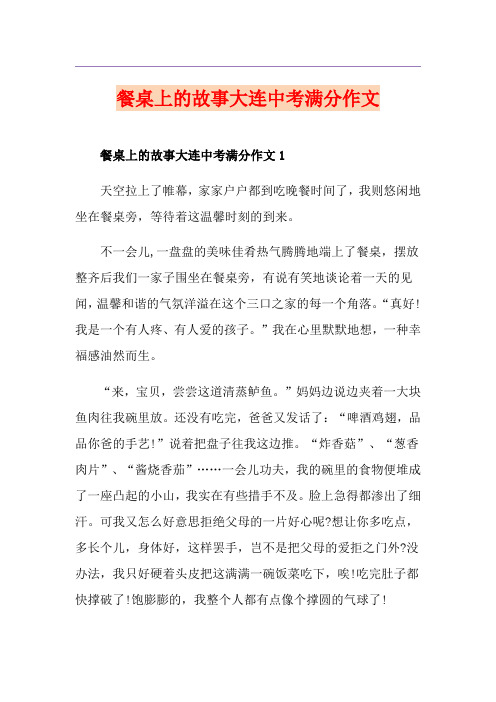 餐桌上的故事大连中考满分作文

餐桌上的故事大连中考满分作文 1

天空拉上了帷幕，家家户户都到吃晚餐时间了，我则悠闲地坐在餐桌旁，等待着这温馨时刻的到来。

不一会儿,一盘盘的美味佳肴热气腾腾地端上了餐桌，摆放整齐后我们一家子围坐在餐桌旁，有说有笑地谈论着一天的见闻，温馨和谐的气氛洋溢在这个三口之家的每一个角落。“真好!我是一个有人疼、有人爱的孩子。”我在心里默默地想，一种幸福感油然而生。

“来，宝贝，尝尝这道清蒸鲈鱼。”妈妈边说边夹着一大块鱼肉往我碗里放。还没有吃完，爸爸又发话了：“啤酒鸡翅，品品你爸的手艺!”说着把盘子往我这边推。“炸香菇”、“葱香肉片”、“酱烧香茄”……一会儿功夫，我的碗里的食物便堆成了一座凸起的小山，我实在有些措手不及。脸上急得都渗出了细汗。可我又怎么好意思拒绝父母的一片好心呢?想让你多吃点，多长个儿，身体好，这样罢手，岂不是把父母的爱拒之门外?没办法，我只好硬着头皮把这满满一碗饭菜吃下，唉!吃完肚子都快撑破了!饱膨膨的，我整个人都有点像个撑圆的气球了!